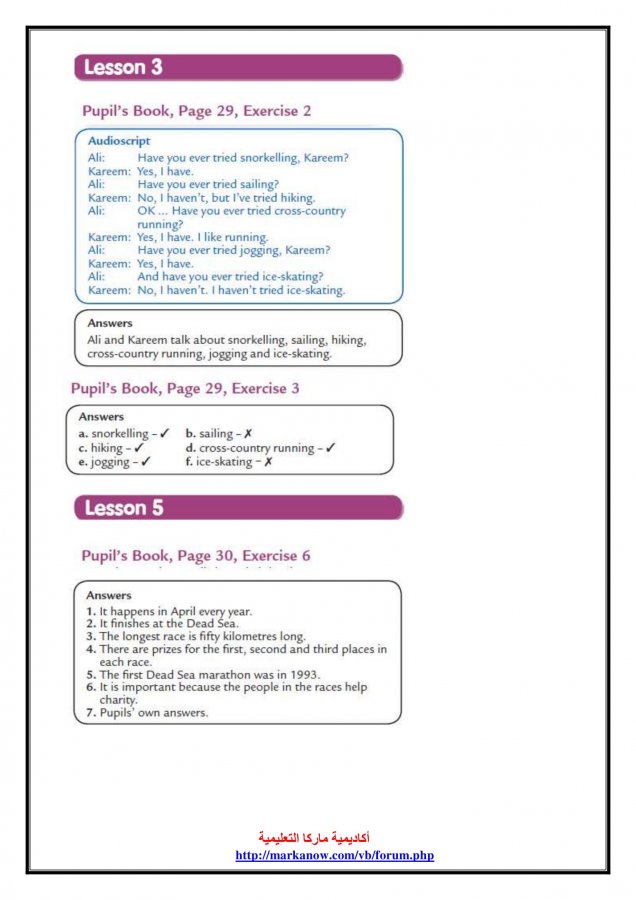 Lesson 3

Pupil's Book, Page 29, Exercise 2

Audioscript
Ali: Have you ever tried snorkelling, Kareem?
Kareem: Yes, I have.
Ali: Have you ever tried sailing?
Kareem: No, I haven't, but I've tried hiking.
Ali: OK ... Have you ever tried cross-country running?
Kareem: Yes, I have. I like running.
Ali: Have you ever tried jogging, Kareem?
Kareem: Yes, I have.
Ali: And have you ever tried ice-skating?
Kareem: No, I haven't. I haven't tried ice-skating.

Answers
Ali and Kareem talk about snorkelling, sailing, hiking, cross-country running, jogging and ice-skating.

Pupil's Book, Page 29, Exercise 3

Answers
a. snorkelling – ✓ b. sailing – ✗
c. hiking – ✓ d. cross-country running – ✓
e. jogging – ✓ f. ice-skating – ✗

Lesson 5

Pupil's Book, Page 30, Exercise 6

Answers
1. It happens in April every year.
2. It finishes at the Dead Sea.
3. The longest race is fifty kilometres long.
4. There are prizes for the first, second and third places in each race.
5. The first Dead Sea marathon was in 1993.
6. It is important because the people in the races help charity.
7. Pupils' own answers.

أكاديمية ماركا التعليمية
http://markanow.com/vb/forum.php